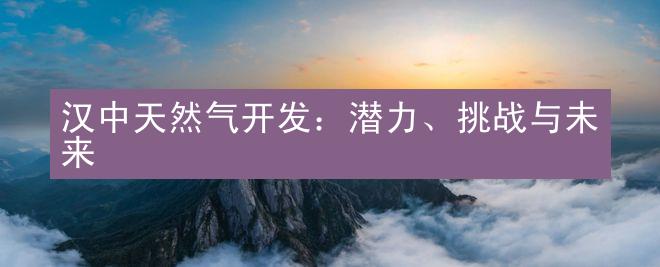 汉中天然气开发：潜力、挑战与未来